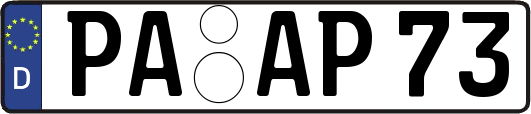 D
PA AP 73